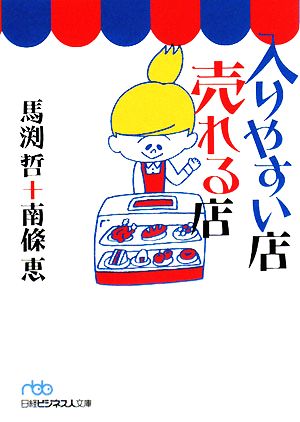 入りやすい店
売れる店

馬渕哲＋南條恵

nbb
日経ビジネス人文庫